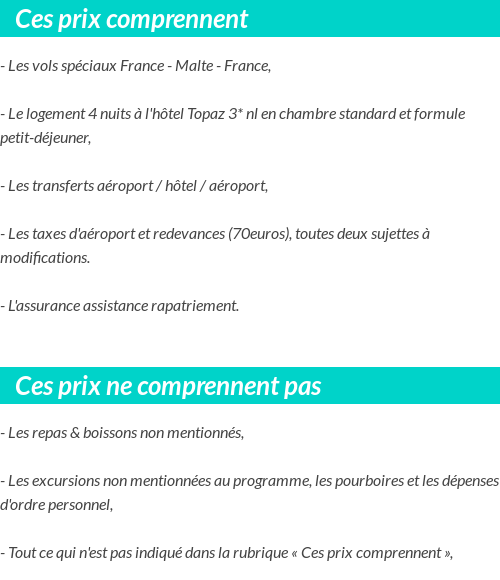 Ces prix comprennent

- Les vols spéciaux France - Malte - France,

- Le logement 4 nuits à l'hôtel Topaz 3* nl en chambre standard et formule petit-déjeuner,

- Les transferts aéroport / hôtel / aéroport,

- Les taxes d'aéroport et redevances (70euros), toutes deux sujettes à modifications.

- L'assurance assistance rapatriement.

Ces prix ne comprennent pas

- Les repas & boissons non mentionnés,

- Les excursions non mentionnées au programme, les pourboires et les dépenses d'ordre personnel,

- Tout ce qui n'est pas indiqué dans la rubrique « Ces prix comprennent »,